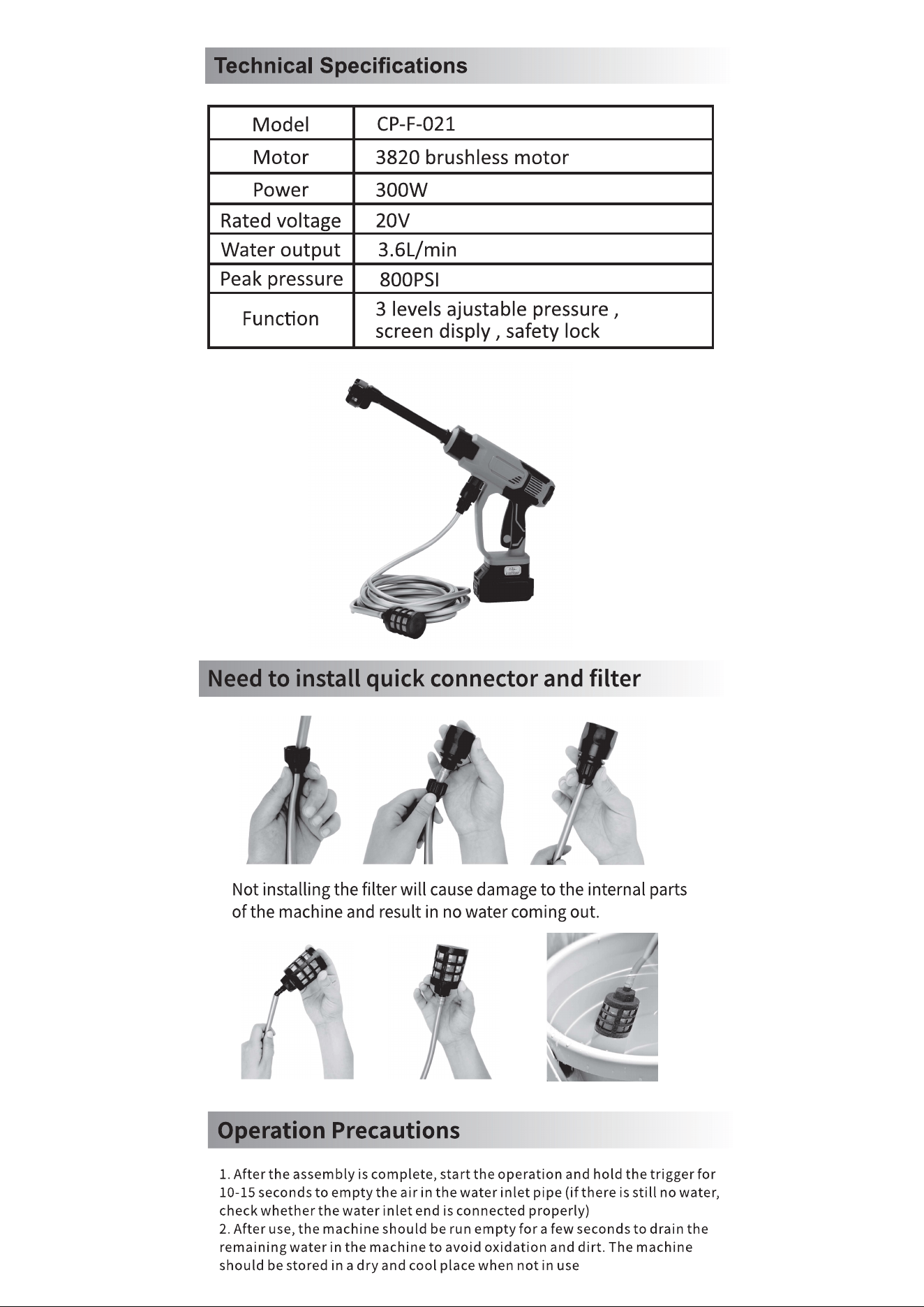 Technical Specifications

| Model | CP-F-021 |
|---|---|
| Motor | 3820 brushless motor |
| Power | 300W |
| Rated voltage | 20V |
| Water output | 3.6L/min |
| Peak pressure | 800PSI |
| Function | 3 levels ajustable pressure , screen disply , safety lock |

Need to install quick connector and filter

Not installing the filter will cause damage to the internal parts of the machine and result in no water coming out.

Operation Precautions

1. After the assembly is complete, start the operation and hold the trigger for 10-15 seconds to empty the air in the water inlet pipe (if there is still no water, check whether the water inlet end is connected properly)
2. After use, the machine should be run empty for a few seconds to drain the remaining water in the machine to avoid oxidation and dirt. The machine should be stored in a dry and cool place when not in use